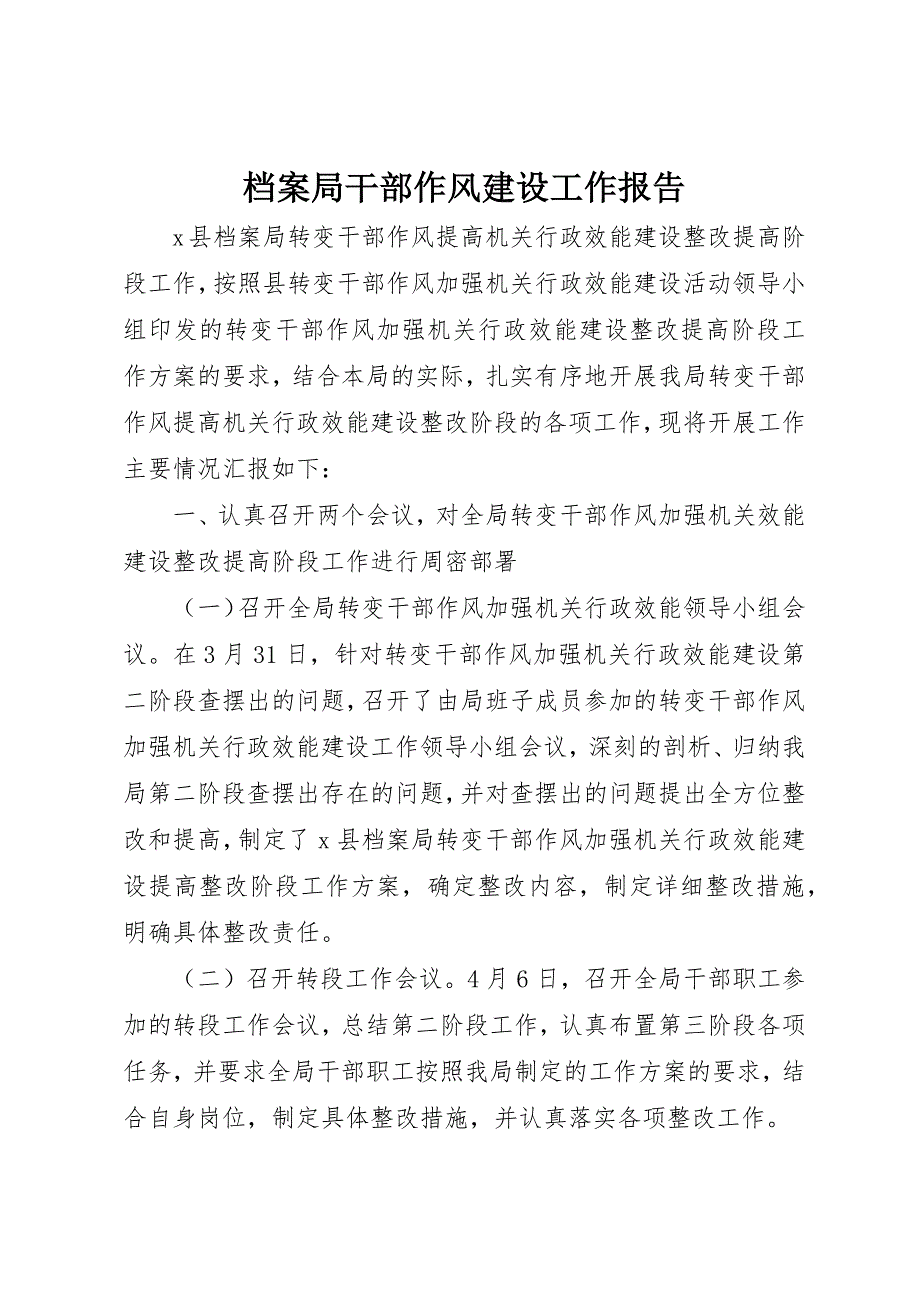 档案局干部作风建设工作报告

x县档案局转变干部作风提高机关行政效能建设整改提高阶段工作，按照县转变干部作风加强机关行政效能建设活动领导小组印发的转变干部作风加强机关行政效能建设整改提高阶段工作方案的要求，结合本局的实际，扎实有序地开展我局转变干部作风提高机关行政效能建设整改阶段的各项工作，现将开展工作主要情况汇报如下：

一、认真召开两个会议，对全局转变干部作风加强机关效能建设整改提高阶段工作进行周密部署

（一）召开全局转变干部作风加强机关行政效能领导小组会议。在3月31日，针对转变干部作风加强机关行政效能建设第二阶段查摆出的问题，召开了由局班子成员参加的转变干部作风加强机关行政效能建设工作领导小组会议，深刻的剖析、归纳我局第二阶段查摆出存在的问题，并对查摆出的问题提出全方位整改和提高，制定了x县档案局转变干部作风加强机关行政效能建设提高整改阶段工作方案，确定整改内容，制定详细整改措施，明确具体整改责任。

（二）召开转段工作会议。4月6日，召开全局干部职工参加的转段工作会议，总结第二阶段工作，认真布置第三阶段各项任务，并要求全局干部职工按照我局制定的工作方案的要求，结合自身岗位，制定具体整改措施，并认真落实各项整改工作。